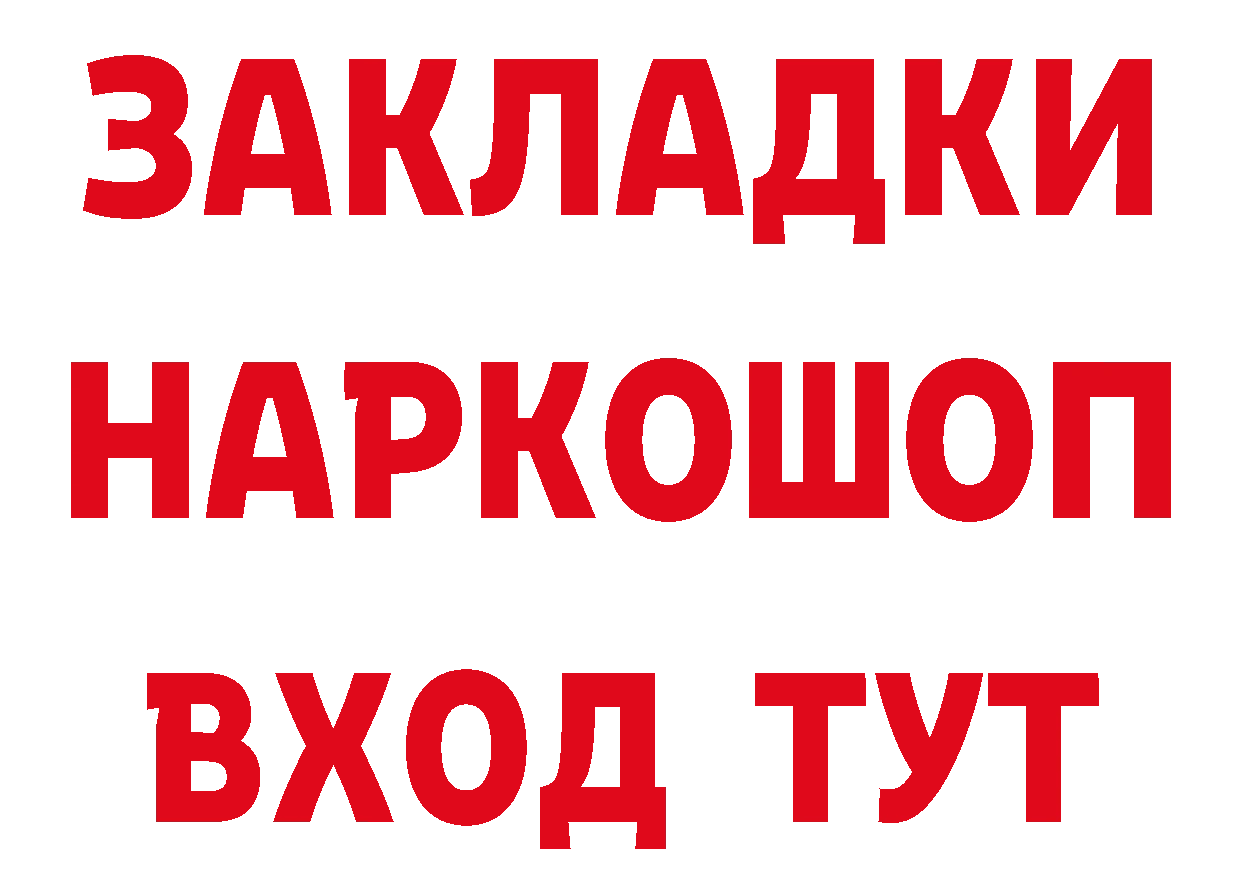 ЗАКЛАДКИ НАРКОШОП ВХОД ТУТ